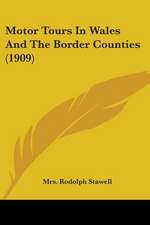 Motor Tours In Wales And The Border Counties (1909)

Mrs. Rodolph Stawell